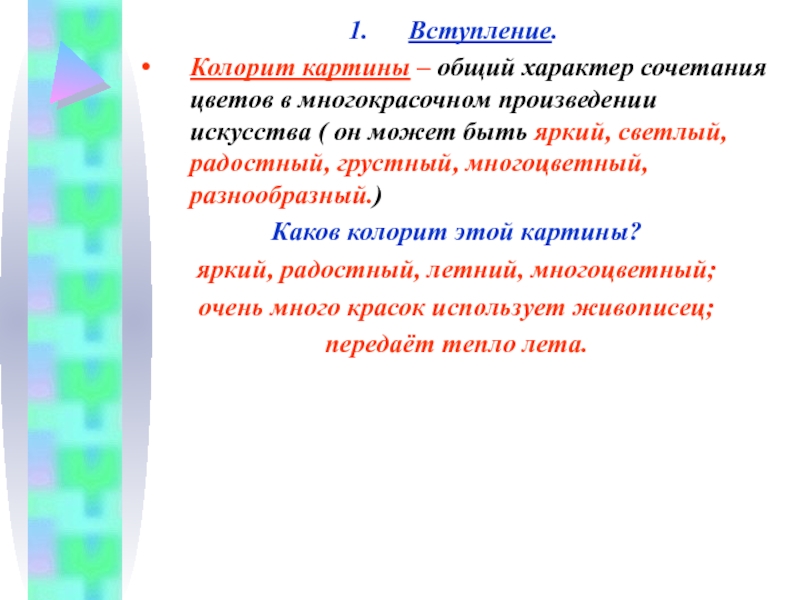 1. Вступление.

• Колорит картины – общий характер сочетания цветов в многокрасочном произведении искусства ( он может быть яркий, светлый, радостный, грустный, многоцветный, разнообразный.)

Каков колорит этой картины?

яркий, радостный, летний, многоцветный;

очень много красок использует живописец;

передаёт тепло лета.